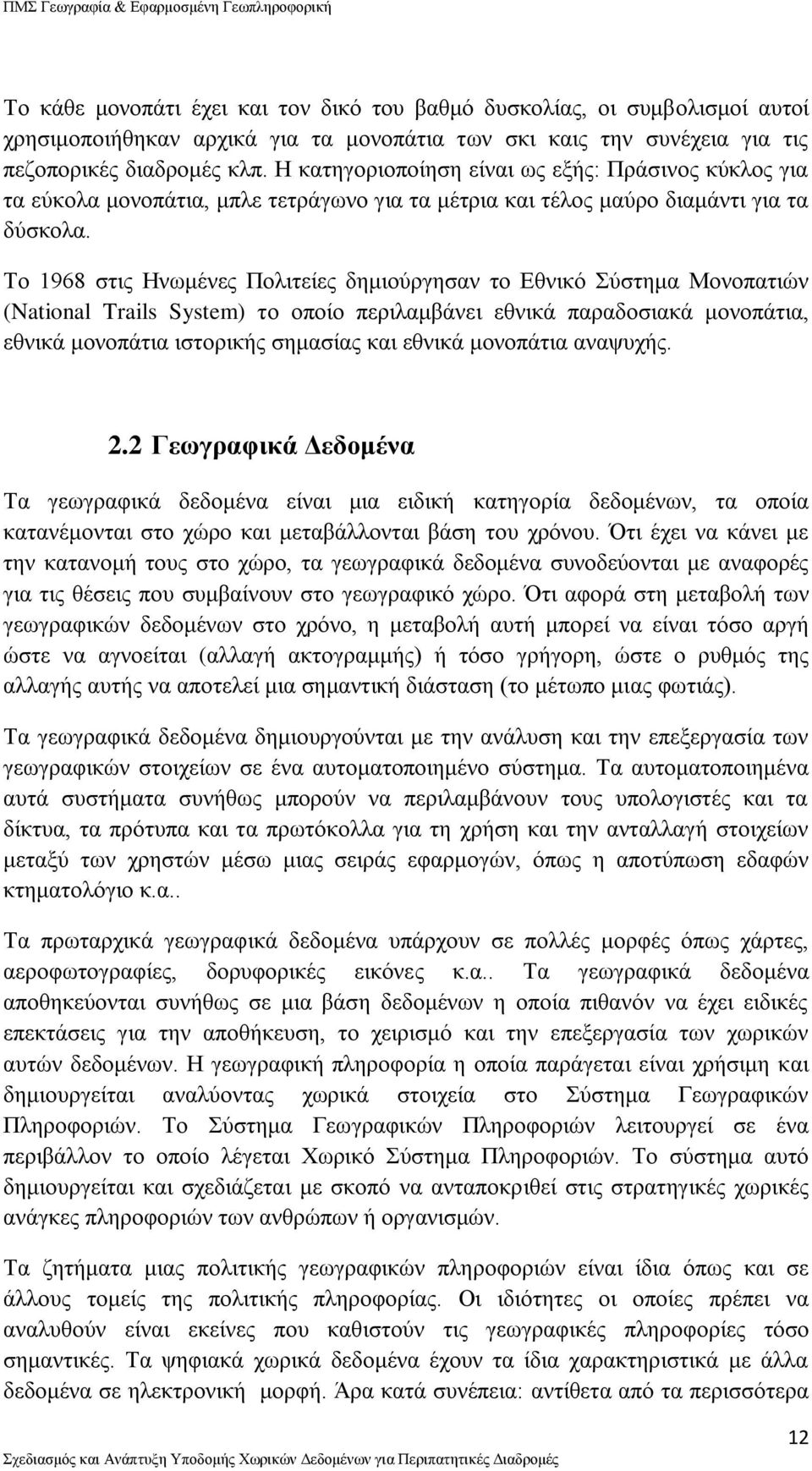 ΠΜΣ Γεωγραφία & Εφαρμοσμένη Γεωπληροφορική

Το κάθε μονοπάτι έχει και τον δικό του βαθμό δυσκολίας, οι συμβολισμοί αυτοί χρησιμοποιήθηκαν αρχικά για τα μονοπάτια των σκι καις την συνέχεια για τις πεζοπορικές διαδρομές κλπ. Η κατηγοριοποίηση είναι ως εξής: Πράσινος κύκλος για τα εύκολα μονοπάτια, μπλε τετράγωνο για τα μέτρια και τέλος μαύρο διαμάντι για τα δύσκολα.

Το 1968 στις Ηνωμένες Πολιτείες δημιούργησαν το Εθνικό Σύστημα Μονοπατιών (National Trails System) το οποίο περιλαμβάνει εθνικά παραδοσιακά μονοπάτια, εθνικά μονοπάτια ιστορικής σημασίας και εθνικά μονοπάτια αναψυχής.

2.2 Γεωγραφικά Δεδομένα

Τα γεωγραφικά δεδομένα είναι μια ειδική κατηγορία δεδομένων, τα οποία κατανέμονται στο χώρο και μεταβάλλονται βάση του χρόνου. Ότι έχει να κάνει με την κατανομή τους στο χώρο, τα γεωγραφικά δεδομένα συνοδεύονται με αναφορές για τις θέσεις που συμβαίνουν στο γεωγραφικό χώρο. Ότι αφορά στη μεταβολή των γεωγραφικών δεδομένων στο χρόνο, η μεταβολή αυτή μπορεί να είναι τόσο αργή ώστε να αγνοείται (αλλαγή ακτογραμμής) ή τόσο γρήγορη, ώστε ο ρυθμός της αλλαγής αυτής να αποτελεί μια σημαντική διάσταση (το μέτωπο μιας φωτιάς).

Τα γεωγραφικά δεδομένα δημιουργούνται με την ανάλυση και την επεξεργασία των γεωγραφικών στοιχείων σε ένα αυτοματοποιημένο σύστημα. Τα αυτοματοποιημένα αυτά συστήματα συνήθως μπορούν να περιλαμβάνουν τους υπολογιστές και τα δίκτυα, τα πρότυπα και τα πρωτόκολλα για τη χρήση και την ανταλλαγή στοιχείων μεταξύ των χρηστών μέσω μιας σειράς εφαρμογών, όπως η αποτύπωση εδαφών κτηματολόγιο κ.α..

Τα πρωταρχικά γεωγραφικά δεδομένα υπάρχουν σε πολλές μορφές όπως χάρτες, αεροφωτογραφίες, δορυφορικές εικόνες κ.α.. Τα γεωγραφικά δεδομένα αποθηκεύονται συνήθως σε μια βάση δεδομένων η οποία πιθανόν να έχει ειδικές επεκτάσεις για την αποθήκευση, το χειρισμό και την επεξεργασία των χωρικών αυτών δεδομένων. Η γεωγραφική πληροφορία η οποία παράγεται είναι χρήσιμη και δημιουργείται αναλύοντας χωρικά στοιχεία στο Σύστημα Γεωγραφικών Πληροφοριών. Το Σύστημα Γεωγραφικών Πληροφοριών λειτουργεί σε ένα περιβάλλον το οποίο λέγεται Χωρικό Σύστημα Πληροφοριών. Το σύστημα αυτό δημιουργείται και σχεδιάζεται με σκοπό να ανταποκριθεί στις στρατηγικές χωρικές ανάγκες πληροφοριών των ανθρώπων ή οργανισμών.

Τα ζητήματα μιας πολιτικής γεωγραφικών πληροφοριών είναι ίδια όπως και σε άλλους τομείς της πολιτικής πληροφορίας. Οι ιδιότητες οι οποίες πρέπει να αναλυθούν είναι εκείνες που καθιστούν τις γεωγραφικές πληροφορίες τόσο σημαντικές. Τα ψηφιακά χωρικά δεδομένα έχουν τα ίδια χαρακτηριστικά με άλλα δεδομένα σε ηλεκτρονική μορφή. Άρα κατά συνέπεια: αντίθετα από τα περισσότερα

12

Σχεδιασμός και Ανάπτυξη Υποδομής Χωρικών Δεδομένων για Περιπατητικές Διαδρομές